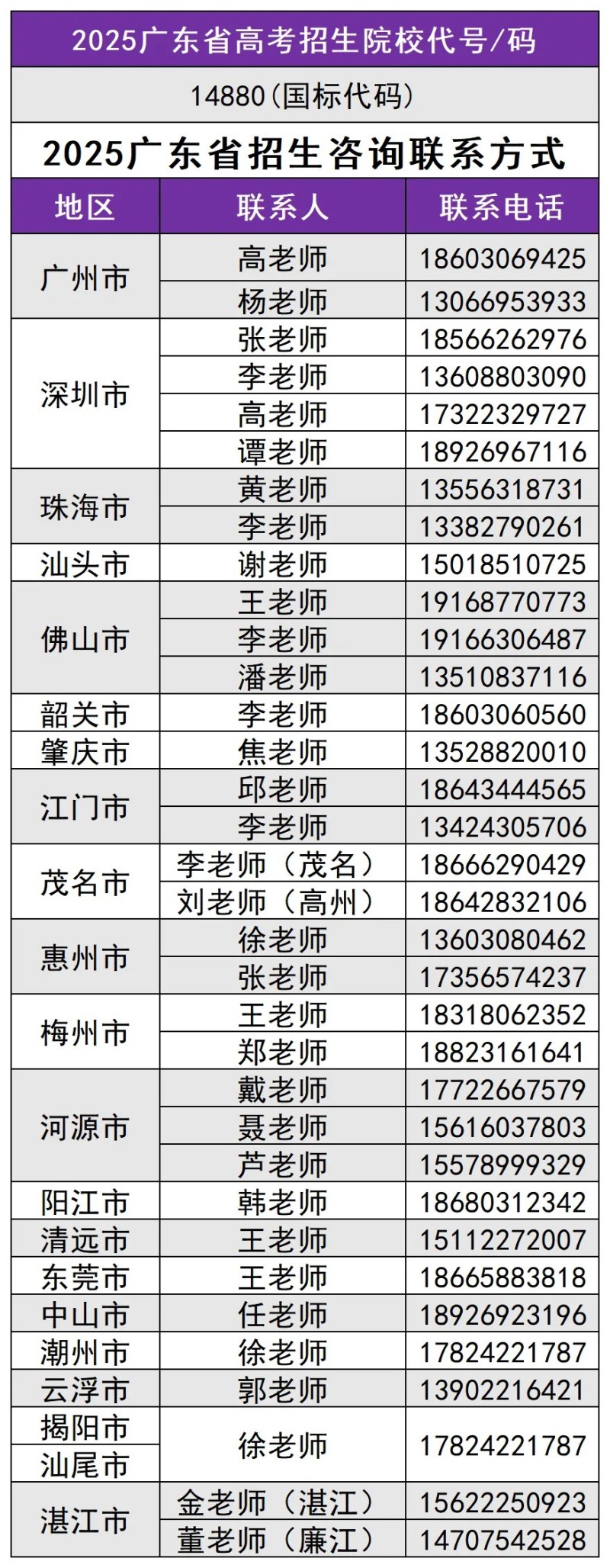 2025广东省高考招生院校代号/码

14880(国标代码)

2025广东省招生咨询联系方式

| 地区 | 联系人 | 联系电话 |
|---|---|---|
| 广州市 | 高老师 | 18603069425 |
| | 杨老师 | 13066953933 |
| 深圳市 | 张老师 | 18566262976 |
| | 李老师 | 13608803090 |
| | 高老师 | 17322329727 |
| | 谭老师 | 18926967116 |
| 珠海市 | 黄老师 | 13556318731 |
| | 李老师 | 13382790261 |
| 汕头市 | 谢老师 | 15018510725 |
| 佛山市 | 王老师 | 19168770773 |
| | 李老师 | 19166306487 |
| | 潘老师 | 13510837116 |
| 韶关市 | 李老师 | 18603060560 |
| 肇庆市 | 焦老师 | 13528820010 |
| 江门市 | 邱老师 | 18643444565 |
| | 李老师 | 13424305706 |
| 茂名市 | 李老师(茂名) | 18666290429 |
| | 刘老师(高州) | 18642832106 |
| 惠州市 | 徐老师 | 13603080462 |
| | 张老师 | 17356574237 |
| 梅州市 | 王老师 | 18318062352 |
| | 郑老师 | 18823161641 |
| 河源市 | 戴老师 | 17722667579 |
| | 聂老师 | 15616037803 |
| | 芦老师 | 15578999329 |
| 阳江市 | 韩老师 | 18680312342 |
| 清远市 | 王老师 | 15112272007 |
| 东莞市 | 王老师 | 18665883818 |
| 中山市 | 任老师 | 18926923196 |
| 潮州市 | 徐老师 | 17824221787 |
| 云浮市 | 郭老师 | 13902216421 |
| 揭阳市 | 徐老师 | 17824221787 |
| 汕尾市 | | |
| 湛江市 | 金老师(湛江) | 15622250923 |
| | 董老师(廉江) | 14707542528 |